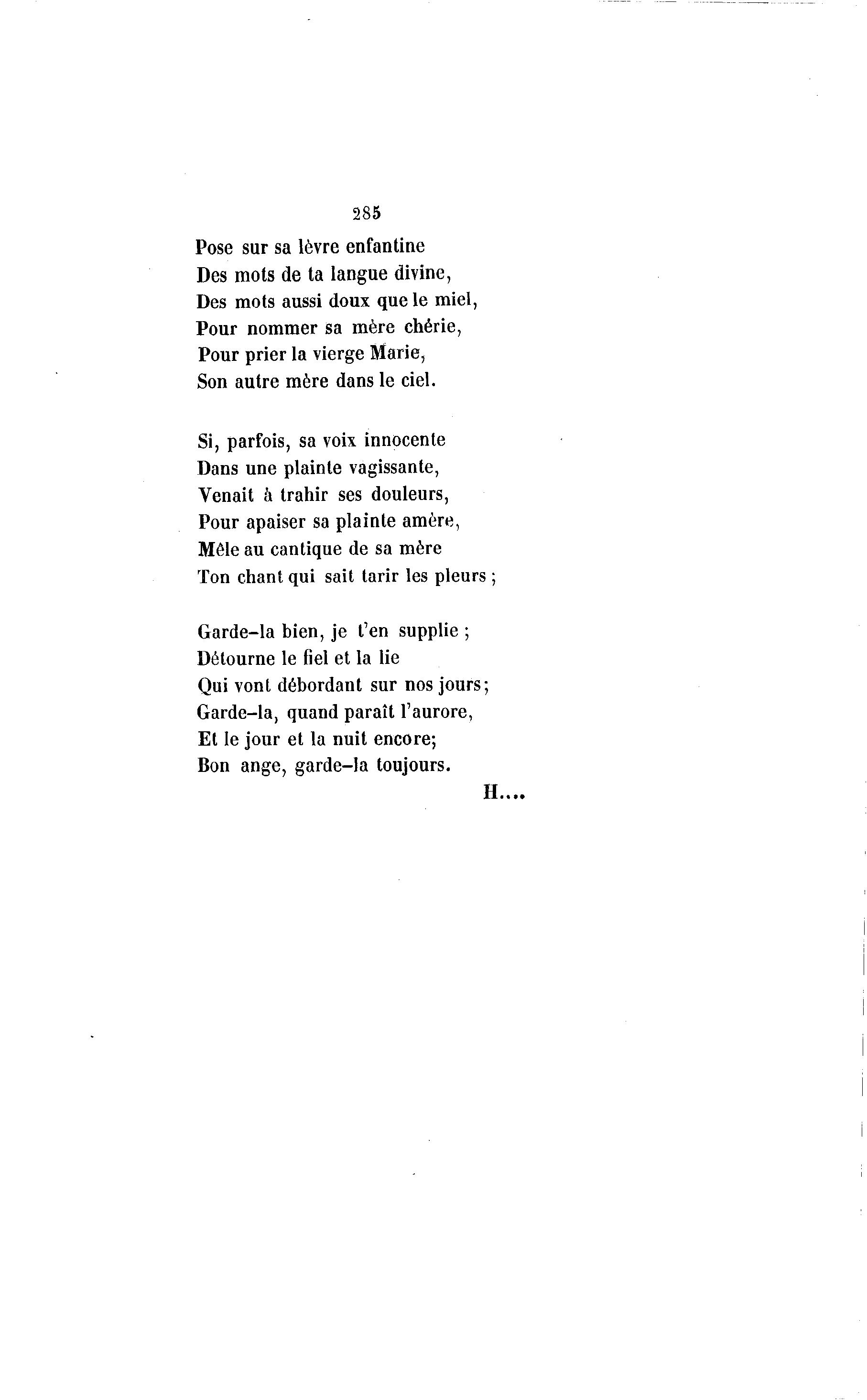 285

Pose sur sa lèvre enfantine
Des mots de ta langue divine,
Des mots aussi doux que le miel,
Pour nommer sa mère chérie,
Pour prier la vierge Marie,
Son autre mère dans le ciel.

Si, parfois, sa voix innocente
Dans une plainte vagissante,
Venait à trahir ses douleurs,
Pour apaiser sa plainte amère,
Mêle au cantique de sa mère
Ton chant qui sait tarir les pleurs ;

Garde-la bien, je t'en supplie ;
Détourne le fiel et la lie
Qui vont débordant sur nos jours;
Garde-la, quand paraît l'aurore,
Et le jour et la nuit encore;
Bon ange, garde-la toujours.

H....